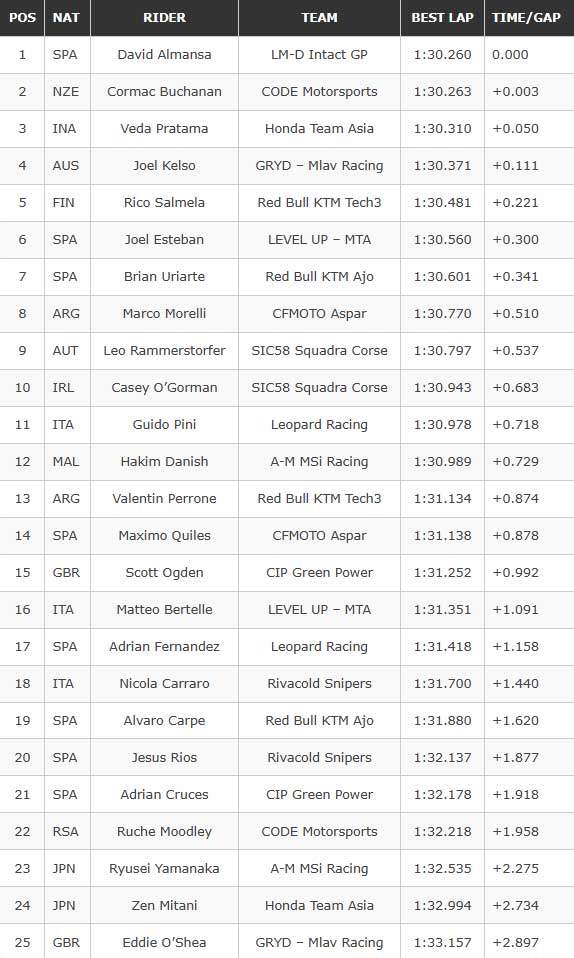 | POS | NAT | RIDER | TEAM | BEST LAP | TIME/GAP |
|---|---|---|---|---|---|
| 1 | SPA | David Almansa | LM-D Intact GP | 1:30.260 | 0.000 |
| 2 | NZE | Cormac Buchanan | CODE Motorsports | 1:30.263 | +0.003 |
| 3 | INA | Veda Pratama | Honda Team Asia | 1:30.310 | +0.050 |
| 4 | AUS | Joel Kelso | GRYD – Mlav Racing | 1:30.371 | +0.111 |
| 5 | FIN | Rico Salmela | Red Bull KTM Tech3 | 1:30.481 | +0.221 |
| 6 | SPA | Joel Esteban | LEVEL UP – MTA | 1:30.560 | +0.300 |
| 7 | SPA | Brian Uriarte | Red Bull KTM Ajo | 1:30.601 | +0.341 |
| 8 | ARG | Marco Morelli | CFMOTO Aspar | 1:30.770 | +0.510 |
| 9 | AUT | Leo Rammerstorfer | SIC58 Squadra Corse | 1:30.797 | +0.537 |
| 10 | IRL | Casey O'Gorman | SIC58 Squadra Corse | 1:30.943 | +0.683 |
| 11 | ITA | Guido Pini | Leopard Racing | 1:30.978 | +0.718 |
| 12 | MAL | Hakim Danish | A-M MSi Racing | 1:30.989 | +0.729 |
| 13 | ARG | Valentin Perrone | Red Bull KTM Tech3 | 1:31.134 | +0.874 |
| 14 | SPA | Maximo Quiles | CFMOTO Aspar | 1:31.138 | +0.878 |
| 15 | GBR | Scott Ogden | CIP Green Power | 1:31.252 | +0.992 |
| 16 | ITA | Matteo Bertelle | LEVEL UP – MTA | 1:31.351 | +1.091 |
| 17 | SPA | Adrian Fernandez | Leopard Racing | 1:31.418 | +1.158 |
| 18 | ITA | Nicola Carraro | Rivacold Snipers | 1:31.700 | +1.440 |
| 19 | SPA | Alvaro Carpe | Red Bull KTM Ajo | 1:31.880 | +1.620 |
| 20 | SPA | Jesus Rios | Rivacold Snipers | 1:32.137 | +1.877 |
| 21 | SPA | Adrian Cruces | CIP Green Power | 1:32.178 | +1.918 |
| 22 | RSA | Ruche Moodley | CODE Motorsports | 1:32.218 | +1.958 |
| 23 | JPN | Ryusei Yamanaka | A-M MSi Racing | 1:32.535 | +2.275 |
| 24 | JPN | Zen Mitani | Honda Team Asia | 1:32.994 | +2.734 |
| 25 | GBR | Eddie O'Shea | GRYD – Mlav Racing | 1:33.157 | +2.897 |